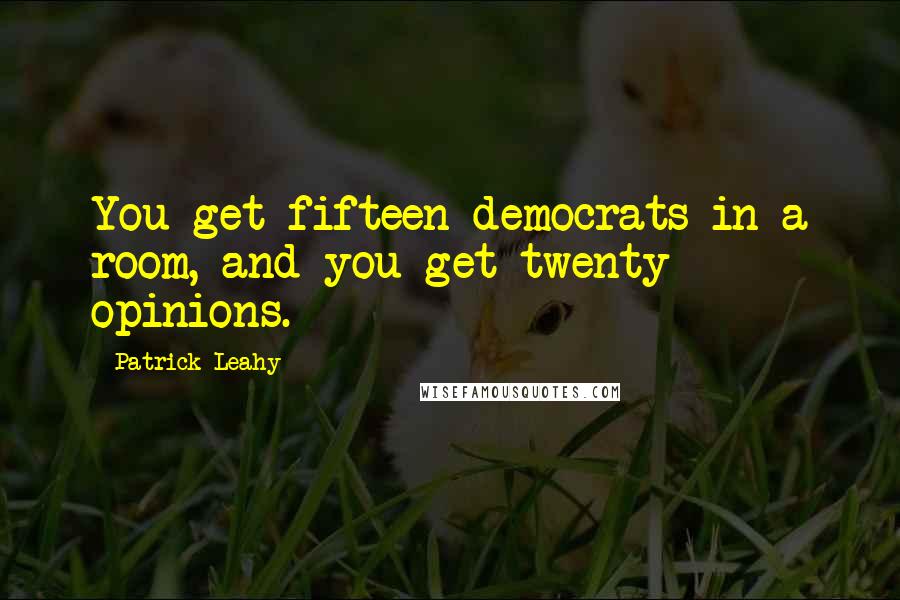 You get fifteen democrats in a room, and you get twenty opinions.

Patrick Leahy

WISEFAMOUSQUOTES.COM